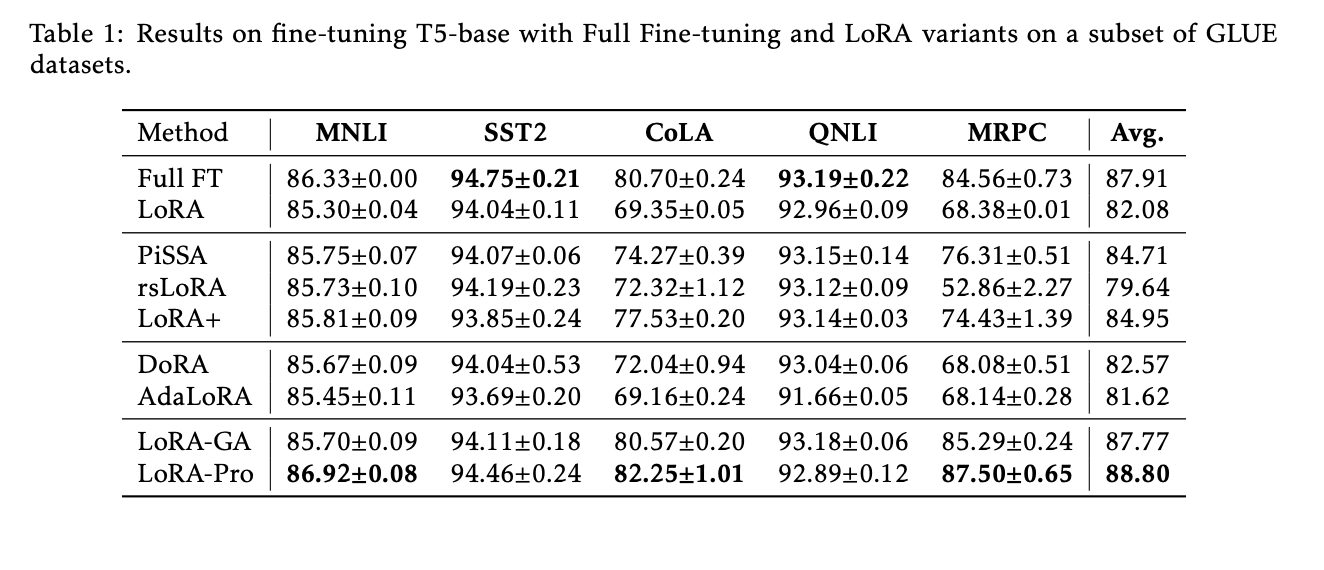 Table 1: Results on fine-tuning T5-base with Full Fine-tuning and LoRA variants on a subset of GLUE datasets.

| Method | MNLI | SST2 | CoLA | QNLI | MRPC | Avg. |
|---|---|---|---|---|---|---|
| Full FT | 86.33±0.00 | **94.75±0.21** | 80.70±0.24 | **93.19±0.22** | 84.56±0.73 | 87.91 |
| LoRA | 85.30±0.04 | 94.04±0.11 | 69.35±0.05 | 92.96±0.09 | 68.38±0.01 | 82.08 |
| PiSSA | 85.75±0.07 | 94.07±0.06 | 74.27±0.39 | 93.15±0.14 | 76.31±0.51 | 84.71 |
| rsLoRA | 85.73±0.10 | 94.19±0.23 | 72.32±1.12 | 93.12±0.09 | 52.86±2.27 | 79.64 |
| LoRA+ | 85.81±0.09 | 93.85±0.24 | 77.53±0.20 | 93.14±0.03 | 74.43±1.39 | 84.95 |
| DoRA | 85.67±0.09 | 94.04±0.53 | 72.04±0.94 | 93.04±0.06 | 68.08±0.51 | 82.57 |
| AdaLoRA | 85.45±0.11 | 93.69±0.20 | 69.16±0.24 | 91.66±0.05 | 68.14±0.28 | 81.62 |
| LoRA-GA | 85.70±0.09 | 94.11±0.18 | 80.57±0.20 | 93.18±0.06 | 85.29±0.24 | 87.77 |
| LoRA-Pro | **86.92±0.08** | 94.46±0.24 | **82.25±1.01** | 92.89±0.12 | **87.50±0.65** | **88.80** |